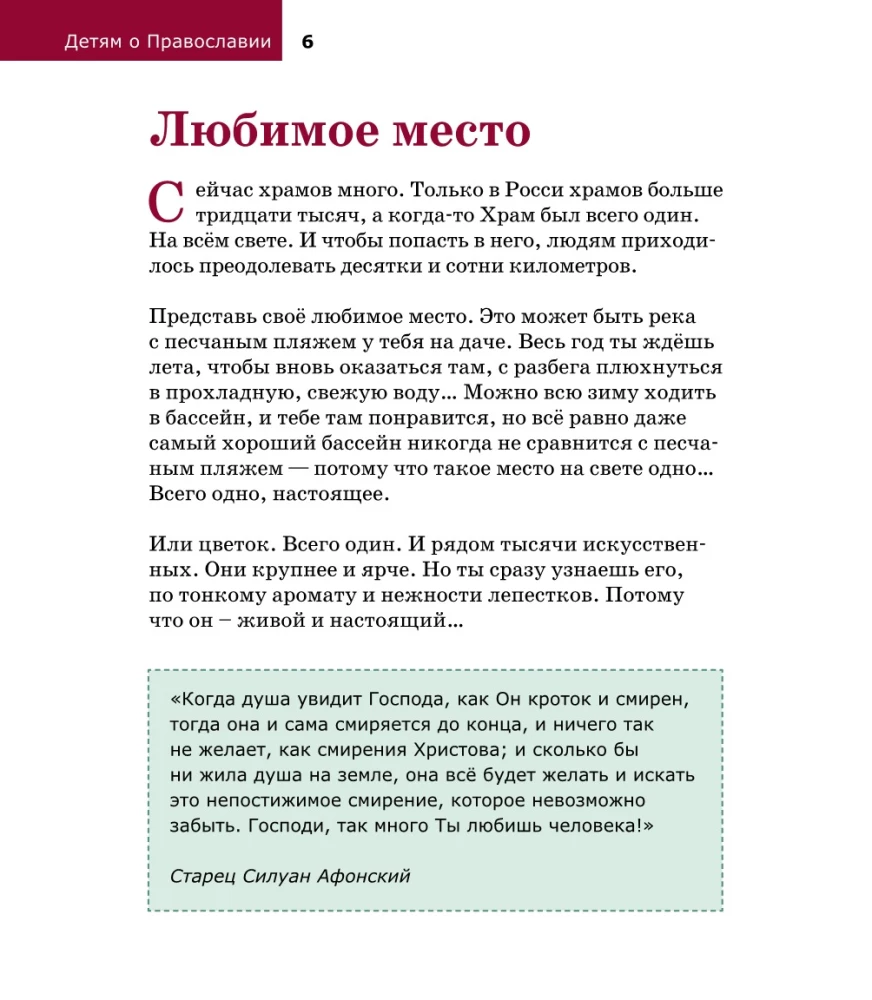 Детям о Православии 6

Любимое место

Сейчас храмов много. Только в Росси храмов больше тридцати тысяч, а когда-то Храм был всего один. На всём свете. И чтобы попасть в него, людям приходилось преодолевать десятки и сотни километров.

Представь своё любимое место. Это может быть река с песчаным пляжем у тебя на даче. Весь год ты ждёшь лета, чтобы вновь оказаться там, с разбега плюхнуться в прохладную, свежую воду... Можно всю зиму ходить в бассейн, и тебе там понравится, но всё равно даже самый хороший бассейн никогда не сравнится с песчаным пляжем — потому что такое место на свете одно... Всего одно, настоящее.

Или цветок. Всего один. И рядом тысячи искусственных. Они крупнее и ярче. Но ты сразу узнаешь его, по тонкому аромату и нежности лепестков. Потому что он – живой и настоящий...

«Когда душа увидит Господа, как Он кроток и смирен, тогда она и сама смиряется до конца, и ничего так не желает, как смирения Христова; и сколько бы ни жила душа на земле, она всё будет желать и искать это непостижимое смирение, которое невозможно забыть. Господи, так много Ты любишь человека!»

Старец Силуан Афонский